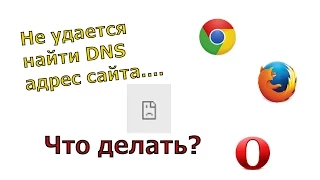 Не удается найти DNS адрес сайта....

Что делать?